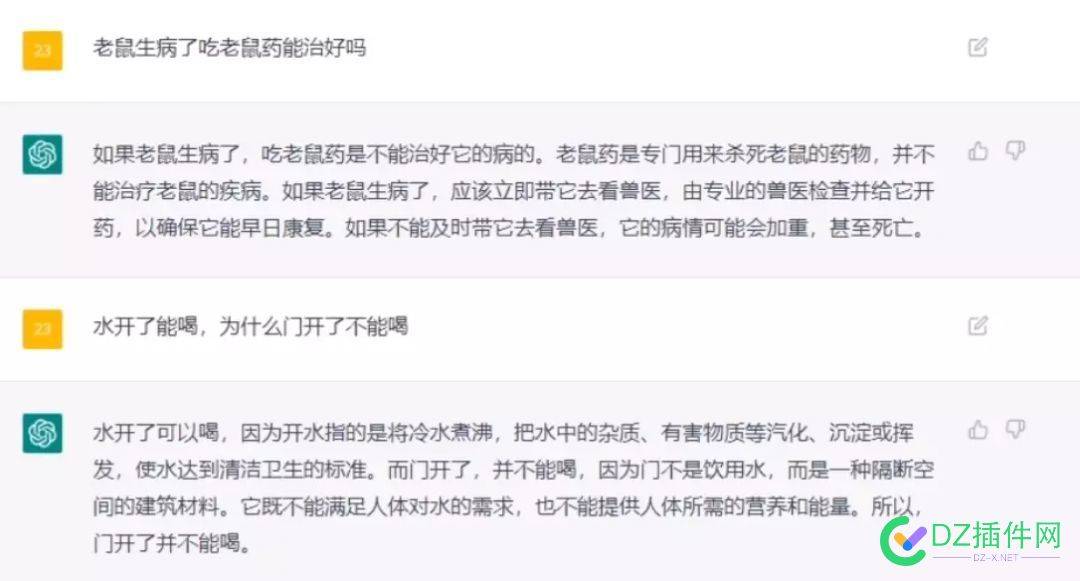 23

老鼠生病了吃老鼠药能治好吗

如果老鼠生病了，吃老鼠药是不能治好它的病的。老鼠药是专门用来杀死老鼠的药物，并不能治疗老鼠的疾病。如果老鼠生病了，应该立即带它去看兽医，由专业的兽医检查并给它开药，以确保它能早日康复。如果不能及时带它去看兽医，它的病情可能会加重，甚至死亡。

23

水开了能喝，为什么门开了不能喝

水开了可以喝，因为开水指的是将冷水煮沸，把水中的杂质、有害物质等汽化、沉淀或挥发，使水达到清洁卫生的标准。而门开了，并不能喝，因为门不是饮用水，而是一种隔断空间的建筑材料。它既不能满足人体对水的需求，也不能提供人体所需的营养和能量。所以，门开了并不能喝。

DZ插件网
DZ-X.NET